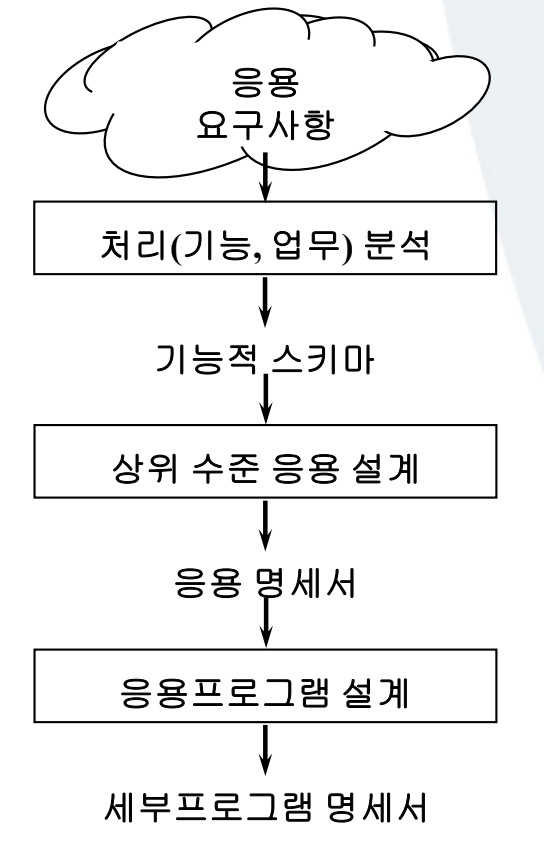 응용
요구사항

처리(기능, 업무) 분석

기능적 스키마

상위 수준 응용 설계

응용 명세서

응용프로그램 설계

세부프로그램 명세서